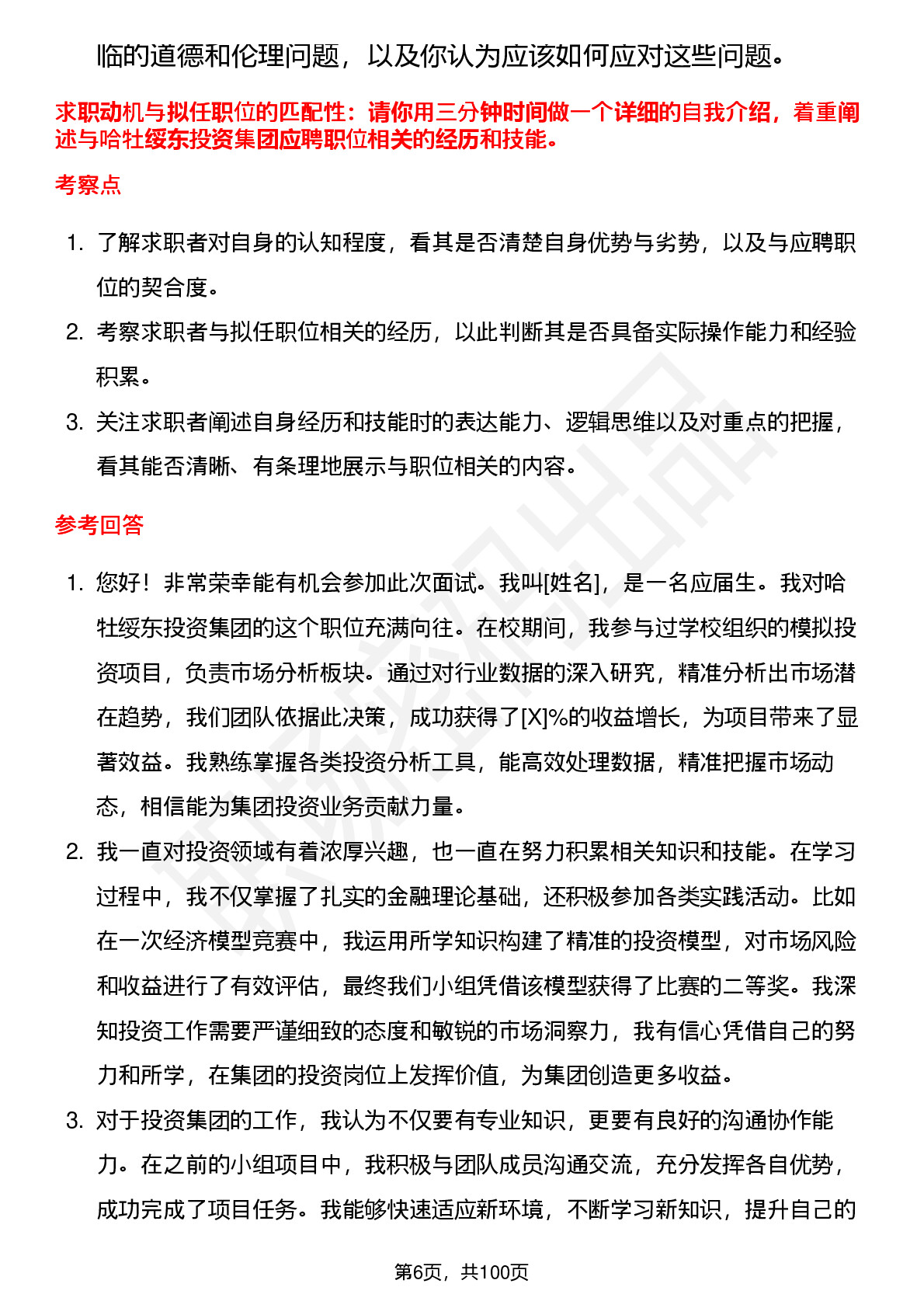 临的道德和伦理问题，以及你认为应该如何应对这些问题。

求职动机与拟任职位的匹配性：请你用三分钟时间做一个详细的自我介绍，着重阐述与哈牡绥东投资集团应聘职位相关的经历和技能。

考察点

1. 了解求职者对自身的认知程度，看其是否清楚自身优势与劣势，以及与应聘职位的契合度。
2. 考察求职者与拟任职位相关的经历，以此判断其是否具备实际操作能力和经验积累。
3. 关注求职者阐述自身经历和技能时的表达能力、逻辑思维以及对重点的把握，看其能否清晰、有条理地展示与职位相关的内容。

参考回答

1. 您好！非常荣幸能有机会参加此次面试。我叫[姓名]，是一名应届生。我对哈牡绥东投资集团的这个职位充满向往。在校期间，我参与过学校组织的模拟投资项目，负责市场分析板块。通过对行业数据的深入研究，精准分析出市场潜在趋势，我们团队依据此决策，成功获得了[X]%的收益增长，为项目带来了显著效益。我熟练掌握各类投资分析工具，能高效处理数据，精准把握市场动态，相信能为集团投资业务贡献力量。
2. 我一直对投资领域有着浓厚兴趣，也一直在努力积累相关知识和技能。在学习过程中，我不仅掌握了扎实的金融理论基础，还积极参加各类实践活动。比如在一次经济模型竞赛中，我运用所学知识构建了精准的投资模型，对市场风险和收益进行了有效评估，最终我们小组凭借该模型获得了比赛的二等奖。我深知投资工作需要严谨细致的态度和敏锐的市场洞察力，我有信心凭借自己的努力和所学，在集团的投资岗位上发挥价值，为集团创造更多收益。
3. 对于投资集团的工作，我认为不仅要有专业知识，更要有良好的沟通协作能力。在之前的小组项目中，我积极与团队成员沟通交流，充分发挥各自优势，成功完成了项目任务。我能够快速适应新环境，不断学习新知识，提升自己的

第6页，共100页